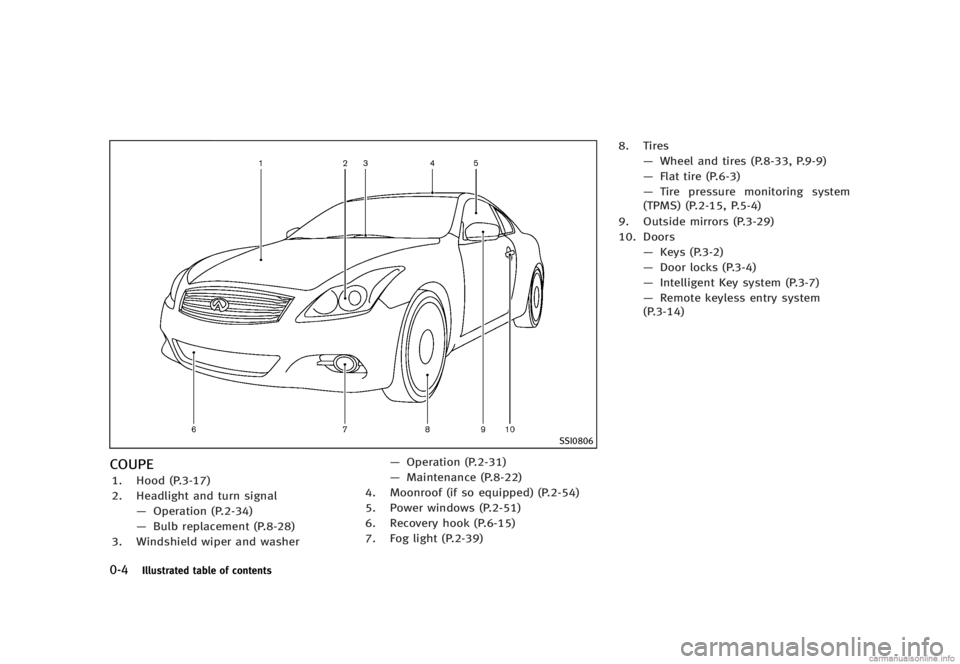 1 2 3 4 5

6 7 8 9 10

SSI0806

COUPE

1. Hood (P.3-17)
2. Headlight and turn signal
— Operation (P.2-34)
— Bulb replacement (P.8-28)
3. Windshield wiper and washer
— Operation (P.2-31)
— Maintenance (P.8-22)
4. Moonroof (if so equipped) (P.2-54)
5. Power windows (P.2-51)
6. Recovery hook (P.6-15)
7. Fog light (P.2-39)
8. Tires
— Wheel and tires (P.8-33, P.9-9)
— Flat tire (P.6-3)
— Tire pressure monitoring system (TPMS) (P.2-15, P.5-4)
9. Outside mirrors (P.3-29)
10. Doors
— Keys (P.3-2)
— Door locks (P.3-4)
— Intelligent Key system (P.3-7)
— Remote keyless entry system (P.3-14)

0-4 Illustrated table of contents

carmanualsonline.info